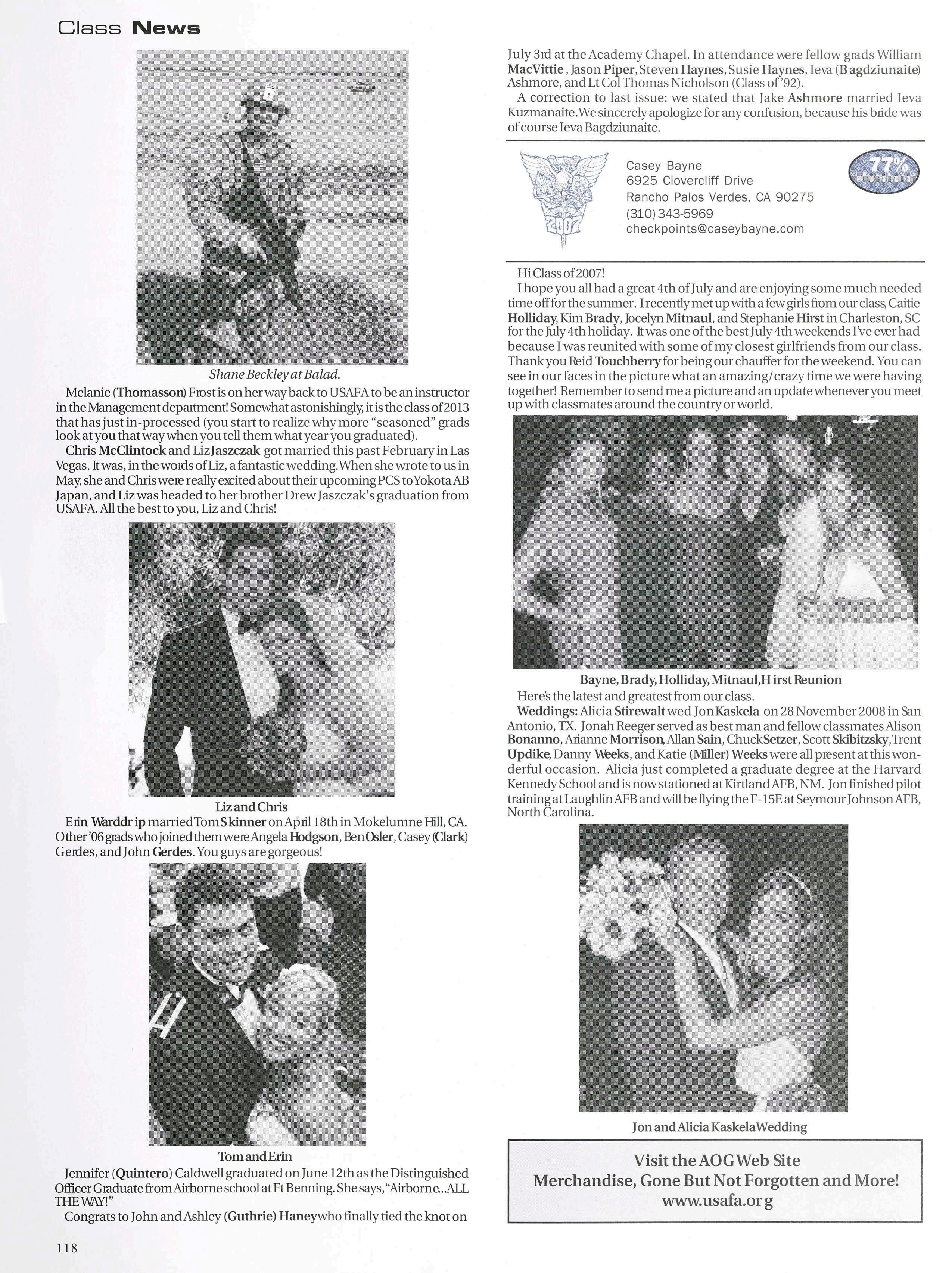 Class News

Shane Beckley at Balad.

Melanie (Thomasson) Frost is on her way back to USAFA to be an instructor in the Management department! Somewhat astonishingly, it is the class of 2013 that has just in-processed (you start to realize why more "seasoned" grads look at you that way when you tell them what year you graduated).

Chris McClintock and Liz Jaszczak got married this past February in Las Vegas. It was, in the words of Liz, a fantastic wedding. When she wrote to us in May, she and Chris were really excited about their upcoming PCS to Yokota AB Japan, and Liz was headed to her brother Drew Jaszczak's graduation from USAFA. All the best to you, Liz and Chris!

Liz and Chris

Erin Warddrip married Tom Skinner on April 18th in Mokelumne Hill, CA. Other '06 grads who joined them were Angela Hodgson, Ben Osler, Casey (Clark) Gerdes, and John Gerdes. You guys are gorgeous!

Tom and Erin

Jennifer (Quintero) Caldwell graduated on June 12th as the Distinguished Officer Graduate from Airborne school at Ft Benning. She says, "Airborne...ALL THE WAY!"

Congrats to John and Ashley (Guthrie) Haney who finally tied the knot on July 3rd at the Academy Chapel. In attendance were fellow grads William MacVittie, Jason Piper, Steven Haynes, Susie Haynes, Ieva (Bagdziunaite) Ashmore, and Lt Col Thomas Nicholson (Class of '92).

A correction to last issue: we stated that Jake Ashmore married Ieva Kuzmanaite. We sincerely apologize for any confusion, because his bride was of course Ieva Bagdziunaite.

2007

Casey Bayne
6925 Clovercliff Drive
Rancho Palos Verdes, CA 90275
(310) 343-5969
checkpoints@caseybayne.com

77% Members

Hi Class of 2007!

I hope you all had a great 4th of July and are enjoying some much needed time off for the summer. I recently met up with a few girls from our class, Caitie Holliday, Kim Brady, Jocelyn Mitnaul, and Stephanie Hirst in Charleston, SC for the July 4th holiday. It was one of the best July 4th weekends I've ever had because I was reunited with some of my closest girlfriends from our class. Thank you Reid Touchberry for being our chauffer for the weekend. You can see in our faces in the picture what an amazing/crazy time we were having together! Remember to send me a picture and an update whenever you meet up with classmates around the country or world.

Bayne, Brady, Holliday, Mitnaul, Hirst Reunion

Here's the latest and greatest from our class.

Weddings: Alicia Stirewalt wed Jon Kaskela on 28 November 2008 in San Antonio, TX. Jonah Reeger served as best man and fellow classmates Alison Bonanno, Arianne Morrison, Allan Sain, Chuck Setzer, Scott Skibitzsky, Trent Updike, Danny Weeks, and Katie (Miller) Weeks were all present at this wonderful occasion. Alicia just completed a graduate degree at the Harvard Kennedy School and is now stationed at Kirtland AFB, NM. Jon finished pilot training at Laughlin AFB and will be flying the F-15E at Seymour Johnson AFB, North Carolina.

Jon and Alicia Kaskela Wedding

Visit the AOG Web Site
Merchandise, Gone But Not Forgotten and More!
www.usafa.org

118